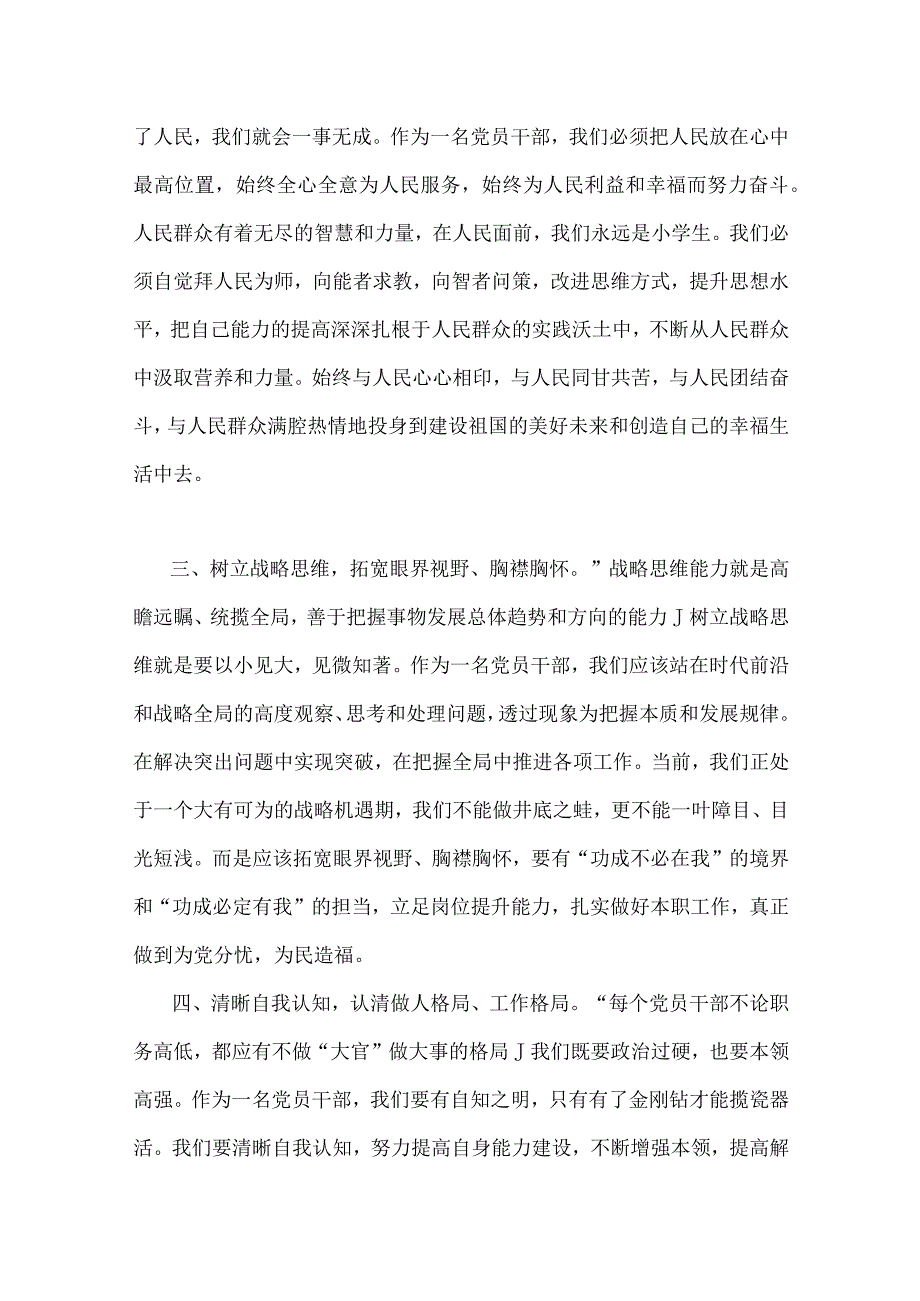 了人民，我们就会一事无成。作为一名党员干部，我们必须把人民放在心中最高位置，始终全心全意为人民服务，始终为人民利益和幸福而努力奋斗。人民群众有着无尽的智慧和力量，在人民面前，我们永远是小学生。我们必须自觉拜人民为师，向能者求教，向智者问策，改进思维方式，提升思想水平，把自己能力的提高深深扎根于人民群众的实践沃土中，不断从人民群众中汲取营养和力量。始终与人民心心相印，与人民同甘共苦，与人民团结奋斗，与人民群众满腔热情地投身到建设祖国的美好未来和创造自己的幸福生活中去。

三、树立战略思维，拓宽眼界视野、胸襟胸怀。”战略思维能力就是高瞻远瞩、统揽全局，善于把握事物发展总体趋势和方向的能力J树立战略思维就是要以小见大，见微知著。作为一名党员干部，我们应该站在时代前沿和战略全局的高度观察、思考和处理问题，透过现象为把握本质和发展规律。在解决突出问题中实现突破，在把握全局中推进各项工作。当前，我们正处于一个大有可为的战略机遇期，我们不能做井底之蛙，更不能一叶障目、目光短浅。而是应该拓宽眼界视野、胸襟胸怀，要有“功成不必在我”的境界和“功成必定有我”的担当，立足岗位提升能力，扎实做好本职工作，真正做到为党分忧，为民造福。

四、清晰自我认知，认清做人格局、工作格局。“每个党员干部不论职务高低，都应有不做“大官”做大事的格局J我们既要政治过硬，也要本领高强。作为一名党员干部，我们要有自知之明，只有有了金刚钻才能揽瓷器活。我们要清晰自我认知，努力提高自身能力建设，不断增强本领，提高解